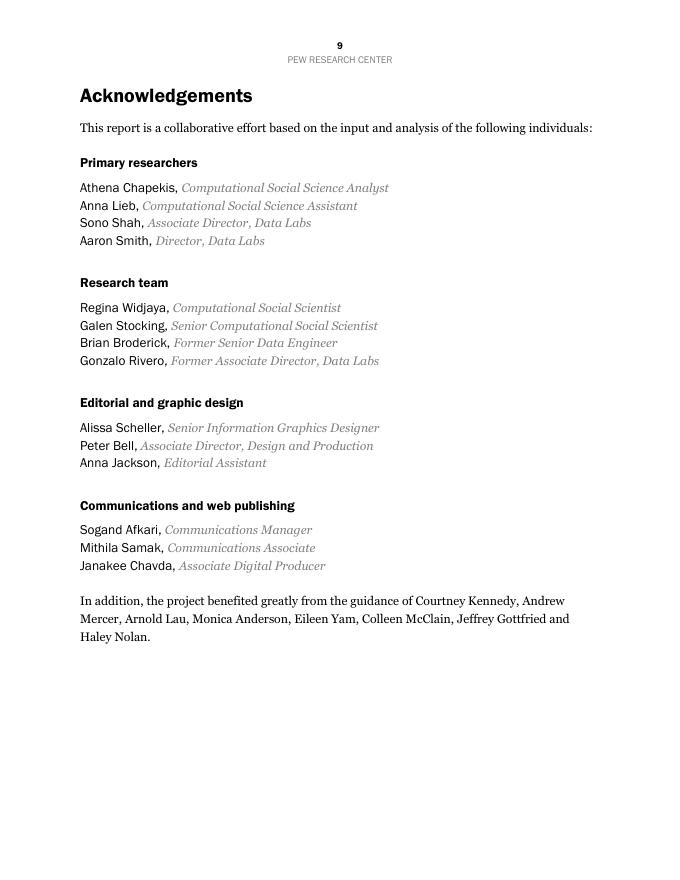 9
PEW RESEARCH CENTER

Acknowledgements

This report is a collaborative effort based on the input and analysis of the following individuals:

Primary researchers

Athena Chapekis, Computational Social Science Analyst
Anna Lieb, Computational Social Science Assistant
Sono Shah, Associate Director, Data Labs
Aaron Smith, Director, Data Labs

Research team

Regina Widjaya, Computational Social Scientist
Galen Stocking, Senior Computational Social Scientist
Brian Broderick, Former Senior Data Engineer
Gonzalo Rivero, Former Associate Director, Data Labs

Editorial and graphic design

Alissa Scheller, Senior Information Graphics Designer
Peter Bell, Associate Director, Design and Production
Anna Jackson, Editorial Assistant

Communications and web publishing

Sogand Afkari, Communications Manager
Mithila Samak, Communications Associate
Janakee Chavda, Associate Digital Producer

In addition, the project benefited greatly from the guidance of Courtney Kennedy, Andrew Mercer, Arnold Lau, Monica Anderson, Eileen Yam, Colleen McClain, Jeffrey Gottfried and Haley Nolan.